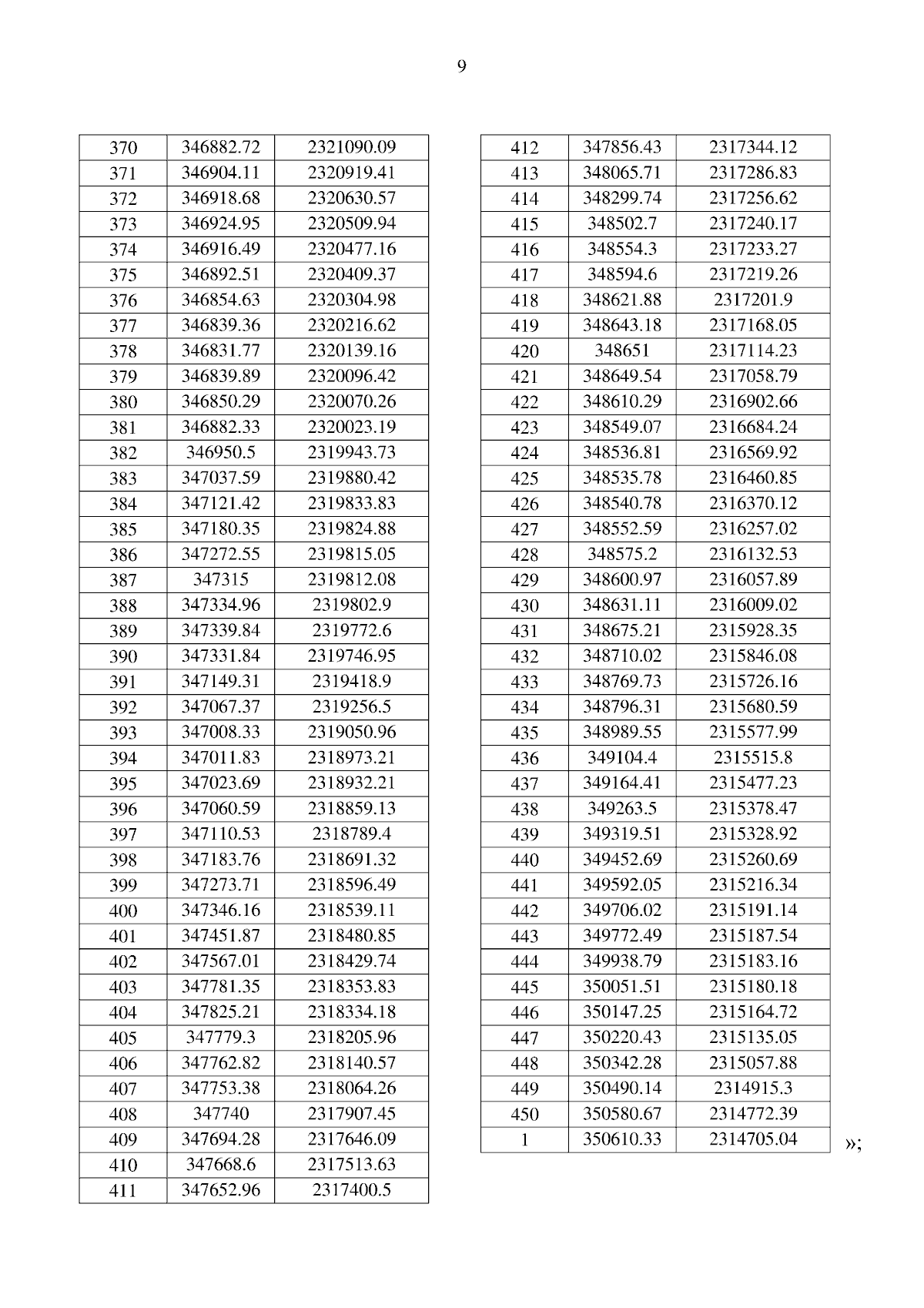 9

| 370 | 346882.72 | 2321090.09 |
|---|---|---|
| 371 | 346904.11 | 2320919.41 |
| 372 | 346918.68 | 2320630.57 |
| 373 | 346924.95 | 2320509.94 |
| 374 | 346916.49 | 2320477.16 |
| 375 | 346892.51 | 2320409.37 |
| 376 | 346854.63 | 2320304.98 |
| 377 | 346839.36 | 2320216.62 |
| 378 | 346831.77 | 2320139.16 |
| 379 | 346839.89 | 2320096.42 |
| 380 | 346850.29 | 2320070.26 |
| 381 | 346882.33 | 2320023.19 |
| 382 | 346950.5 | 2319943.73 |
| 383 | 347037.59 | 2319880.42 |
| 384 | 347121.42 | 2319833.83 |
| 385 | 347180.35 | 2319824.88 |
| 386 | 347272.55 | 2319815.05 |
| 387 | 347315 | 2319812.08 |
| 388 | 347334.96 | 2319802.9 |
| 389 | 347339.84 | 2319772.6 |
| 390 | 347331.84 | 2319746.95 |
| 391 | 347149.31 | 2319418.9 |
| 392 | 347067.37 | 2319256.5 |
| 393 | 347008.33 | 2319050.96 |
| 394 | 347011.83 | 2318973.21 |
| 395 | 347023.69 | 2318932.21 |
| 396 | 347060.59 | 2318859.13 |
| 397 | 347110.53 | 2318789.4 |
| 398 | 347183.76 | 2318691.32 |
| 399 | 347273.71 | 2318596.49 |
| 400 | 347346.16 | 2318539.11 |
| 401 | 347451.87 | 2318480.85 |
| 402 | 347567.01 | 2318429.74 |
| 403 | 347781.35 | 2318353.83 |
| 404 | 347825.21 | 2318334.18 |
| 405 | 347779.3 | 2318205.96 |
| 406 | 347762.82 | 2318140.57 |
| 407 | 347753.38 | 2318064.26 |
| 408 | 347740 | 2317907.45 |
| 409 | 347694.28 | 2317646.09 |
| 410 | 347668.6 | 2317513.63 |
| 411 | 347652.96 | 2317400.5 |

| 412 | 347856.43 | 2317344.12 |
|---|---|---|
| 413 | 348065.71 | 2317286.83 |
| 414 | 348299.74 | 2317256.62 |
| 415 | 348502.7 | 2317240.17 |
| 416 | 348554.3 | 2317233.27 |
| 417 | 348594.6 | 2317219.26 |
| 418 | 348621.88 | 2317201.9 |
| 419 | 348643.18 | 2317168.05 |
| 420 | 348651 | 2317114.23 |
| 421 | 348649.54 | 2317058.79 |
| 422 | 348610.29 | 2316902.66 |
| 423 | 348549.07 | 2316684.24 |
| 424 | 348536.81 | 2316569.92 |
| 425 | 348535.78 | 2316460.85 |
| 426 | 348540.78 | 2316370.12 |
| 427 | 348552.59 | 2316257.02 |
| 428 | 348575.2 | 2316132.53 |
| 429 | 348600.97 | 2316057.89 |
| 430 | 348631.11 | 2316009.02 |
| 431 | 348675.21 | 2315928.35 |
| 432 | 348710.02 | 2315846.08 |
| 433 | 348769.73 | 2315726.16 |
| 434 | 348796.31 | 2315680.59 |
| 435 | 348989.55 | 2315577.99 |
| 436 | 349104.4 | 2315515.8 |
| 437 | 349164.41 | 2315477.23 |
| 438 | 349263.5 | 2315378.47 |
| 439 | 349319.51 | 2315328.92 |
| 440 | 349452.69 | 2315260.69 |
| 441 | 349592.05 | 2315216.34 |
| 442 | 349706.02 | 2315191.14 |
| 443 | 349772.49 | 2315187.54 |
| 444 | 349938.79 | 2315183.16 |
| 445 | 350051.51 | 2315180.18 |
| 446 | 350147.25 | 2315164.72 |
| 447 | 350220.43 | 2315135.05 |
| 448 | 350342.28 | 2315057.88 |
| 449 | 350490.14 | 2314915.3 |
| 450 | 350580.67 | 2314772.39 |
| 1 | 350610.33 | 2314705.04 |

»;